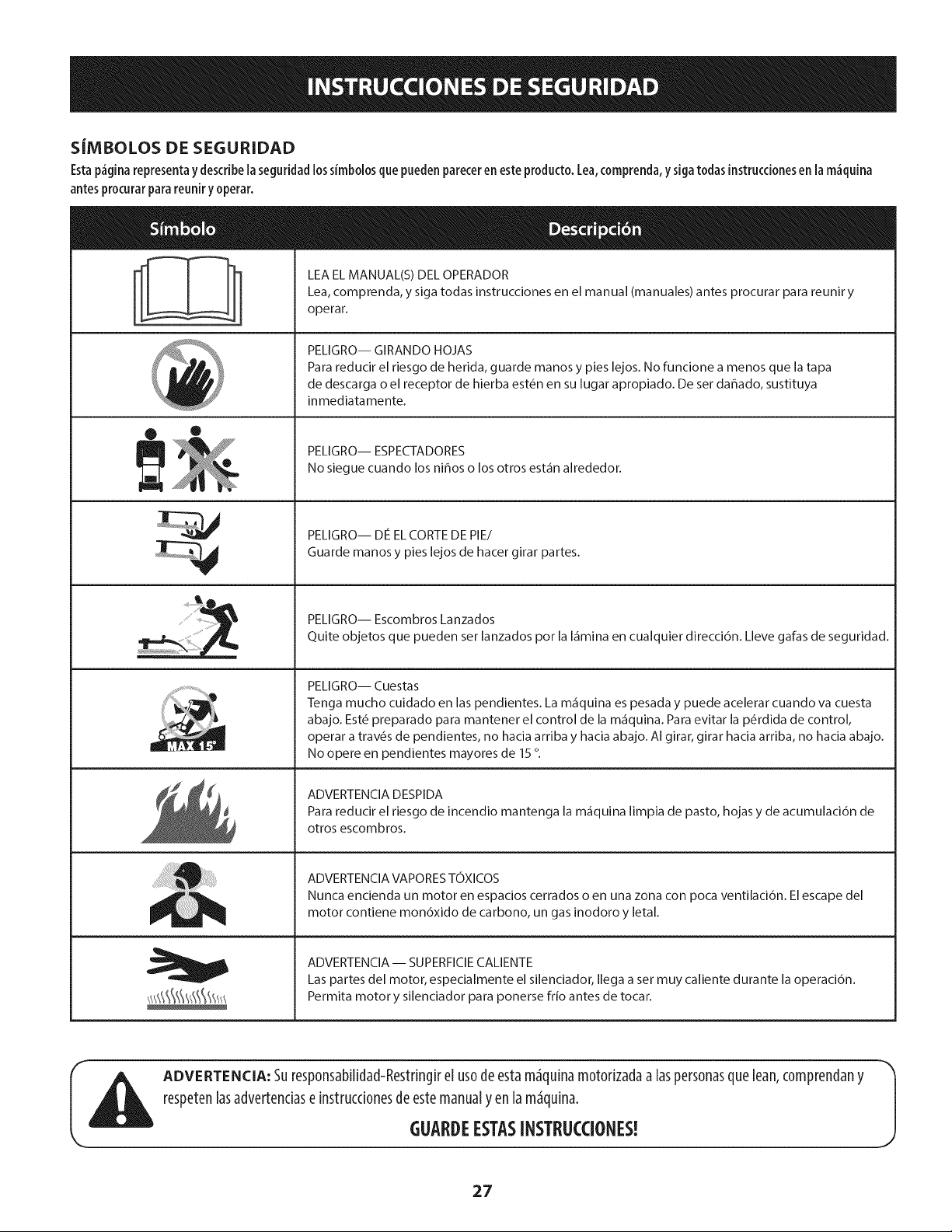 INSTRUCCIONES DE SEGURIDAD

SÍMBOLOS DE SEGURIDAD

Esta página representa y describe la seguridad los símbolos que pueden parecer en este producto. Lea, comprenda, y siga todas instrucciones en la máquina antes procurar para reunir y operar.

| Símbolo | Descripción |
|---|---|
|  | LEA EL MANUAL(S) DEL OPERADOR Lea, comprenda, y siga todas instrucciones en el manual (manuales) antes procurar para reunir y operar. |
|  | PELIGRO— GIRANDO HOJAS Para reducir el riesgo de herida, guarde manos y pies lejos. No funcione a menos que la tapa de descarga o el receptor de hierba estén en su lugar apropiado. De ser dañado, sustituya inmediatamente. |
|  | PELIGRO— ESPECTADORES No siegue cuando los niños o los otros están alrededor. |
|  | PELIGRO— DÉ EL CORTE DE PIE/ Guarde manos y pies lejos de hacer girar partes. |
|  | PELIGRO— Escombros Lanzados Quite objetos que pueden ser lanzados por la lámina en cualquier dirección. Lleve gafas de seguridad. |
| MAX 15° | PELIGRO— Cuestas Tenga mucho cuidado en las pendientes. La máquina es pesada y puede acelerar cuando va cuesta abajo. Esté preparado para mantener el control de la máquina. Para evitar la pérdida de control, operar a través de pendientes, no hacia arriba y hacia abajo. Al girar, girar hacia arriba, no hacia abajo. No opere en pendientes mayores de 15 °. |
|  | ADVERTENCIA DESPIDA Para reducir el riesgo de incendio mantenga la máquina limpia de pasto, hojas y de acumulación de otros escombros. |
|  | ADVERTENCIA VAPORES TÓXICOS Nunca encienda un motor en espacios cerrados o en una zona con poca ventilación. El escape del motor contiene monóxido de carbono, un gas inodoro y letal. |
|  | ADVERTENCIA — SUPERFICIE CALIENTE Las partes del motor, especialmente el silenciador, llega a ser muy caliente durante la operación. Permita motor y silenciador para ponerse frío antes de tocar. |

ADVERTENCIA: Su responsabilidad-Restringir el uso de esta máquina motorizada a las personas que lean, comprendan y respeten las advertencias e instrucciones de este manual y en la máquina.

GUARDE ESTAS INSTRUCCIONES!

27